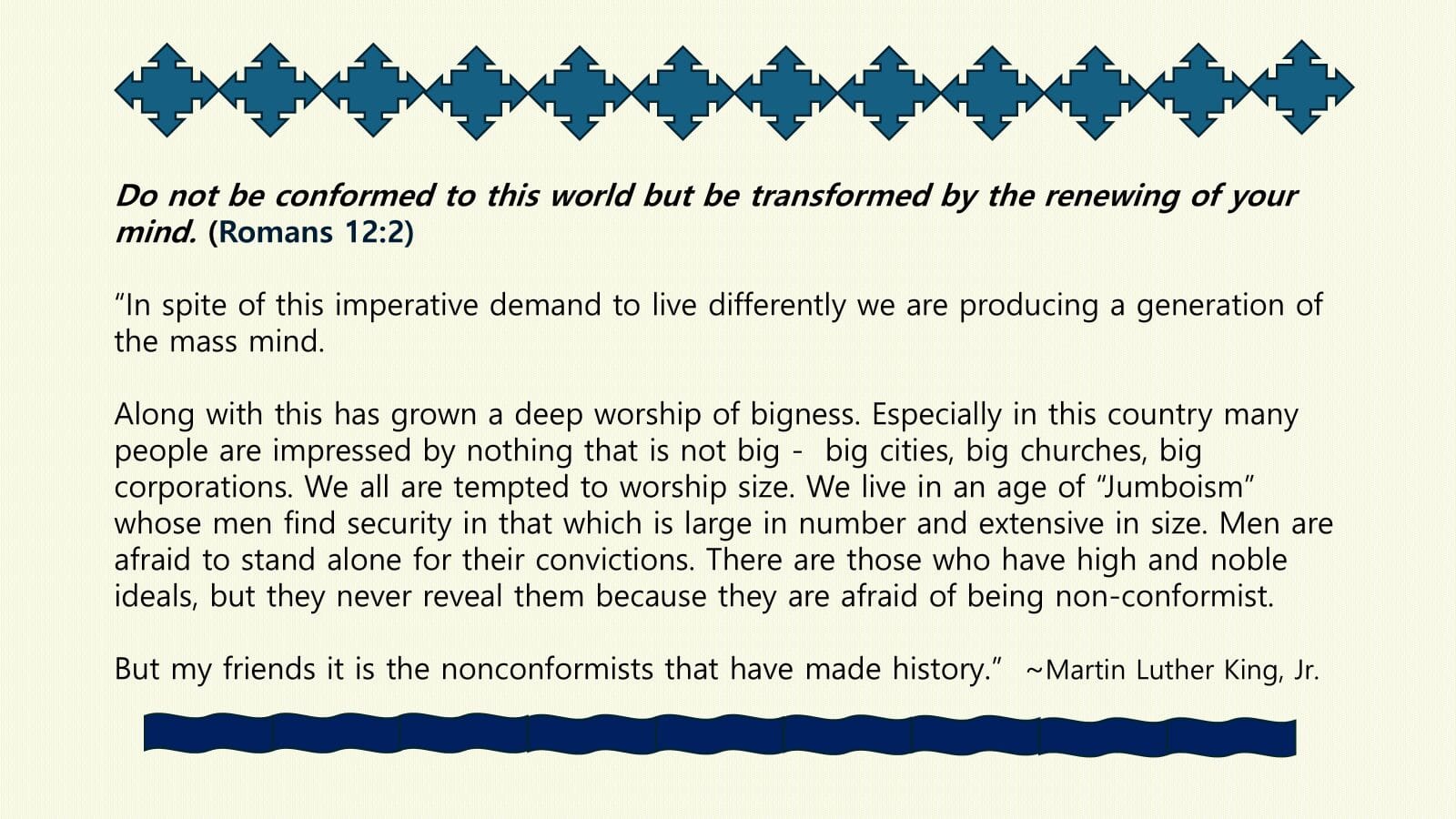 Do not be conformed to this world but be transformed by the renewing of your mind. (Romans 12:2)

"In spite of this imperative demand to live differently we are producing a generation of the mass mind.

Along with this has grown a deep worship of bigness. Especially in this country many people are impressed by nothing that is not big -  big cities, big churches, big corporations. We all are tempted to worship size. We live in an age of "Jumboism" whose men find security in that which is large in number and extensive in size. Men are afraid to stand alone for their convictions. There are those who have high and noble ideals, but they never reveal them because they are afraid of being non-conformist.

But my friends it is the nonconformists that have made history."  ~Martin Luther King, Jr.